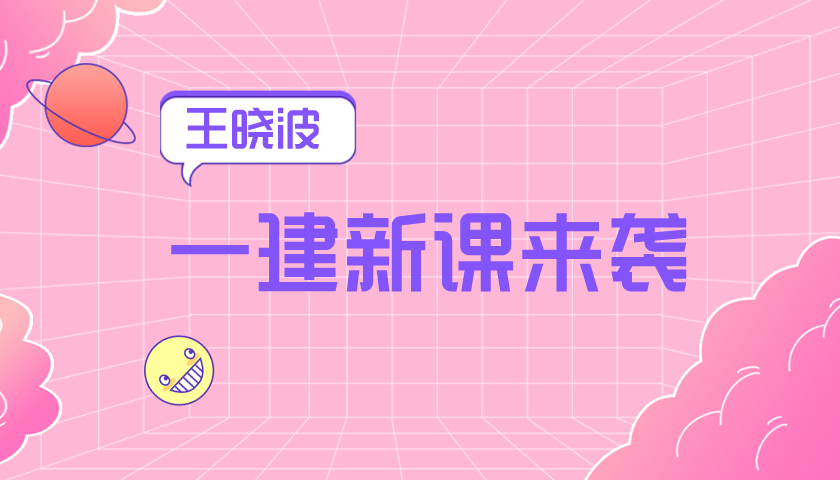 王晓波

一建新课来袭